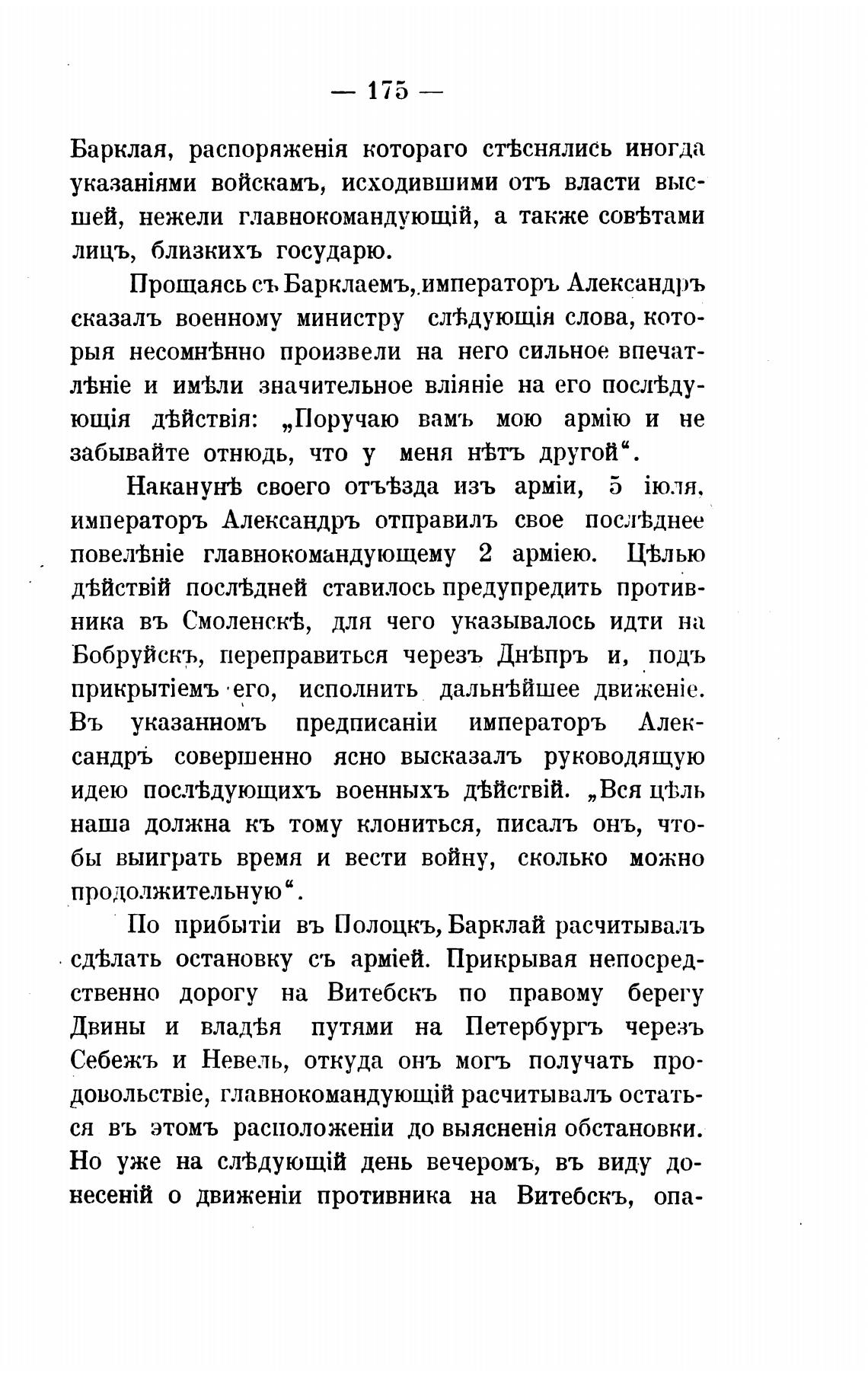 — 175 —

Барклая, распоряженія котораго стѣснялись иногда указаніями войскамъ, исходившими отъ власти высшей, нежели главнокомандующій, а также совѣтами лицъ, близкихъ государю.

Прощаясь съ Барклаемъ, императоръ Александръ сказалъ военному министру слѣдующія слова, которыя несомнѣнно произвели на него сильное впечатлѣніе и имѣли значительное вліяніе на его послѣдующія дѣйствія: „Поручаю вамъ мою армію и не забывайте отнюдь, что у меня нѣтъ другой“.

Наканунѣ своего отъѣзда изъ арміи, 5 іюля, императоръ Александръ отправилъ свое послѣднее повелѣніе главнокомандующему 2 арміею. Цѣлью дѣйствій послѣдней ставилось предупредить противника въ Смоленскѣ, для чего указывалось идти на Бобруйскъ, переправиться черезъ Днѣпръ и, подъ прикрытіемъ его, исполнить дальнѣйшее движеніе. Въ указанномъ предписаніи императоръ Александръ совершенно ясно высказалъ руководящую идею послѣдующихъ военныхъ дѣйствій. „Вся цѣль наша должна къ тому клониться, писалъ онъ, чтобы выиграть время и вести войну, сколько можно продолжительную“.

По прибытіи въ Полоцкъ, Барклай расчитывалъ сдѣлать остановку съ арміей. Прикрывая непосредственно дорогу на Витебскъ по правому берегу Двины и владѣя путями на Петербургъ черезъ Себежъ и Невель, откуда онъ могъ получать продовольствіе, главнокомандующій расчитывалъ остаться въ этомъ расположеніи до выясненія обстановки. Но уже на слѣдующій день вечеромъ, въ виду донесеній о движеніи противника на Витебскъ, опа-